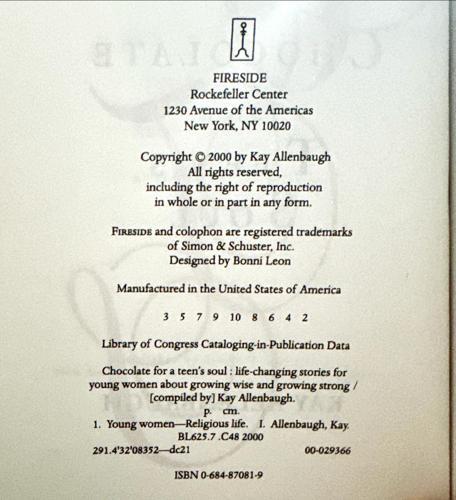 FIRESIDE
Rockefeller Center
1230 Avenue of the Americas
New York, NY 10020

Copyright © 2000 by Kay Allenbaugh
All rights reserved,
including the right of reproduction
in whole or in part in any form.

FIRESIDE and colophon are registered trademarks
of Simon & Schuster, Inc.
Designed by Bonni Leon

Manufactured in the United States of America

3 5 7 9 10 8 6 4 2

Library of Congress Cataloging-in-Publication Data

Chocolate for a teen's soul : life-changing stories for young women about growing wise and growing strong / [compiled by] Kay Allenbaugh.
p. cm.
1. Young women—Religious life. I. Allenbaugh, Kay.
BL625.7 .C48 2000
291.4'32'08352—dc21 00-029366

ISBN 0-684-87081-9